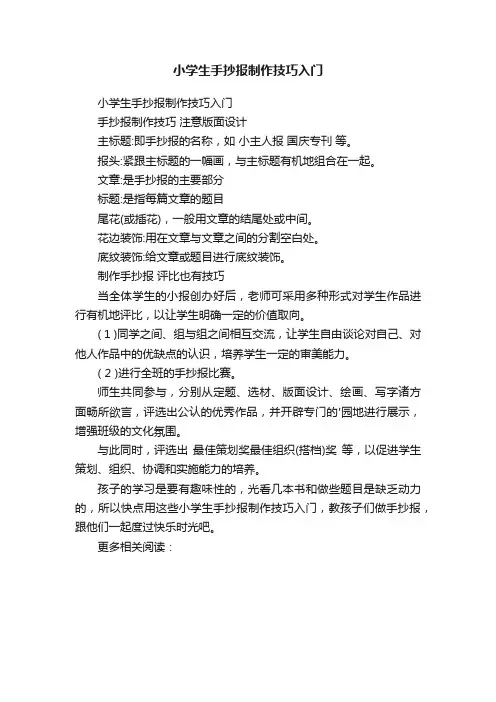 小学生手抄报制作技巧入门

小学生手抄报制作技巧入门

手抄报制作技巧 注意版面设计

主标题:即手抄报的名称，如 小主人报 国庆专刊 等。

报头:紧跟主标题的一幅画，与主标题有机地组合在一起。

文章:是手抄报的主要部分

标题:是指每篇文章的题目

尾花(或插花)，一般用文章的结尾处或中间。

花边装饰:用在文章与文章之间的分割空白处。

底纹装饰:给文章或题目进行底纹装饰。

制作手抄报 评比也有技巧

当全体学生的小报创办好后，老师可采用多种形式对学生作品进行有机地评比，以让学生明确一定的价值取向。

(1)同学之间、组与组之间相互交流，让学生自由谈论对自己、对他人作品中的优缺点的认识，培养学生一定的审美能力。

(2)进行全班的手抄报比赛。

师生共同参与，分别从定题、选材、版面设计、绘画、写字诸方面畅所欲言，评选出公认的优秀作品，并开辟专门的'园地进行展示，增强班级的文化氛围。

与此同时，评选出 最佳策划奖最佳组织(搭档)奖 等，以促进学生策划、组织、协调和实施能力的培养。

孩子的学习是要有趣味性的，光看几本书和做些题目是缺乏动力的，所以快点用这些小学生手抄报制作技巧入门，教孩子们做手抄报，跟他们一起度过快乐时光吧。

更多相关阅读：